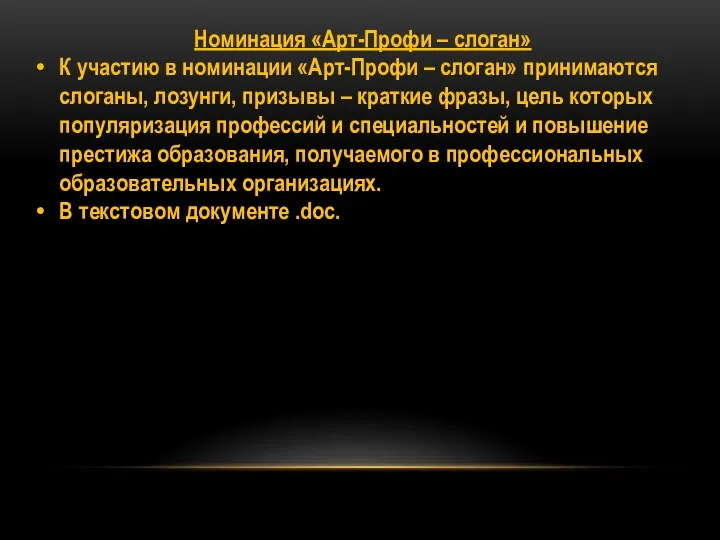 Номинация «Арт-Профи – слоган»

• К участию в номинации «Арт-Профи – слоган» принимаются слоганы, лозунги, призывы – краткие фразы, цель которых популяризация профессий и специальностей и повышение престижа образования, получаемого в профессиональных образовательных организациях.
• В текстовом документе .doc.